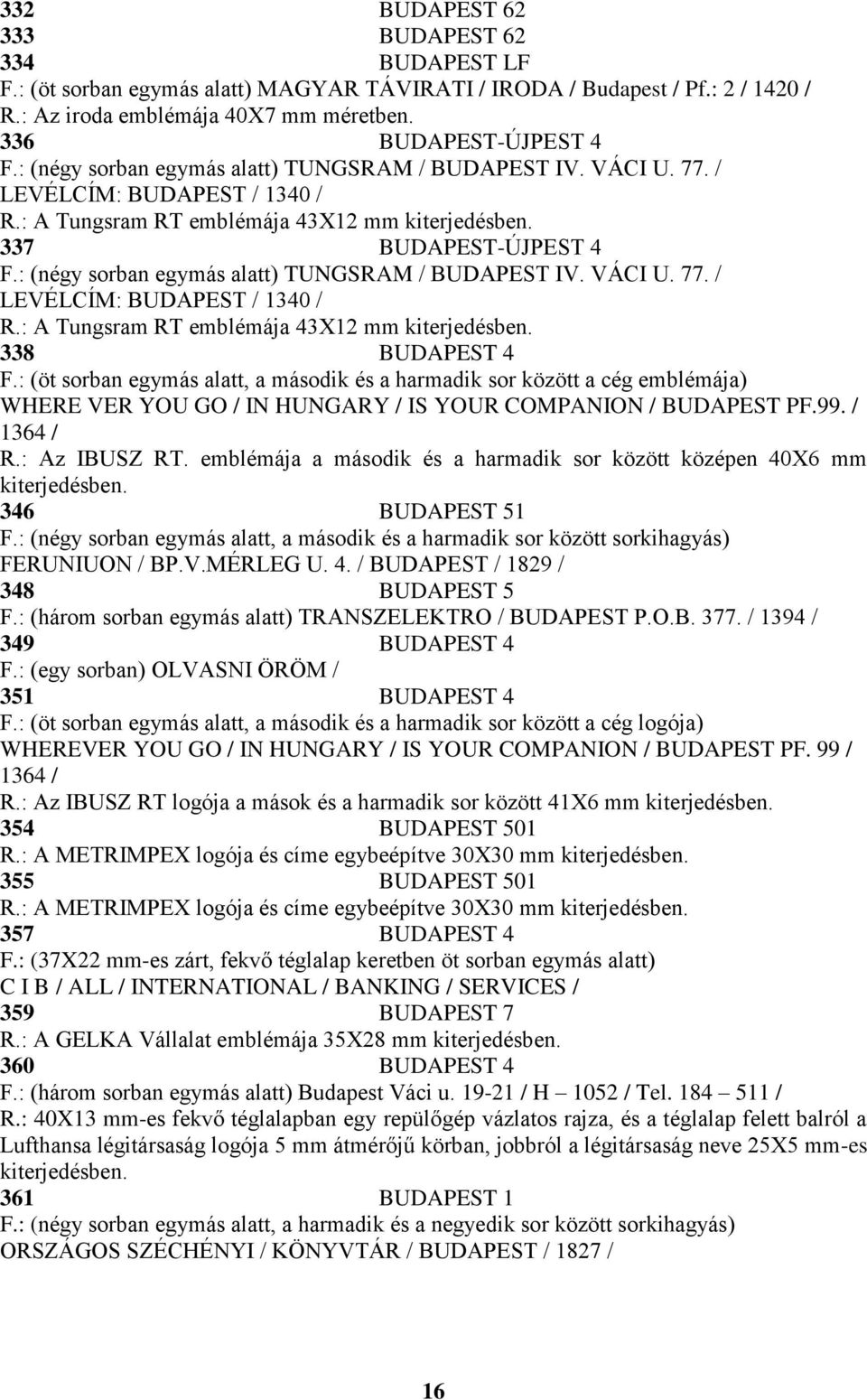 332 BUDAPEST 62
333 BUDAPEST 62
334 BUDAPEST LF
F.: (öt sorban egymás alatt) MAGYAR TÁVIRATI / IRODA / Budapest / Pf.: 2 / 1420 /
R.: Az iroda emblémája 40X7 mm méretben.
336 BUDAPEST-ÚJPEST 4
F.: (négy sorban egymás alatt) TUNGSRAM / BUDAPEST IV. VÁCI U. 77. / LEVÉLCÍM: BUDAPEST / 1340 /
R.: A Tungsram RT emblémája 43X12 mm kiterjedésben.
337 BUDAPEST-ÚJPEST 4
F.: (négy sorban egymás alatt) TUNGSRAM / BUDAPEST IV. VÁCI U. 77. / LEVÉLCÍM: BUDAPEST / 1340 /
R.: A Tungsram RT emblémája 43X12 mm kiterjedésben.
338 BUDAPEST 4
F.: (öt sorban egymás alatt, a második és a harmadik sor között a cég emblémája) WHERE VER YOU GO / IN HUNGARY / IS YOUR COMPANION / BUDAPEST PF.99. / 1364 /
R.: Az IBUSZ RT. emblémája a második és a harmadik sor között középen 40X6 mm kiterjedésben.
346 BUDAPEST 51
F.: (négy sorban egymás alatt, a második és a harmadik sor között sorkihagyás) FERUNIUON / BP.V.MÉRLEG U. 4. / BUDAPEST / 1829 /
348 BUDAPEST 5
F.: (három sorban egymás alatt) TRANSZELEKTRO / BUDAPEST P.O.B. 377. / 1394 /
349 BUDAPEST 4
F.: (egy sorban) OLVASNI ÖRÖM /
351 BUDAPEST 4
F.: (öt sorban egymás alatt, a második és a harmadik sor között a cég logója) WHEREVER YOU GO / IN HUNGARY / IS YOUR COMPANION / BUDAPEST PF. 99 / 1364 /
R.: Az IBUSZ RT logója a mások és a harmadik sor között 41X6 mm kiterjedésben.
354 BUDAPEST 501
R.: A METRIMPEX logója és címe egybeépítve 30X30 mm kiterjedésben.
355 BUDAPEST 501
R.: A METRIMPEX logója és címe egybeépítve 30X30 mm kiterjedésben.
357 BUDAPEST 4
F.: (37X22 mm-es zárt, fekvő téglalap keretben öt sorban egymás alatt) C I B / ALL / INTERNATIONAL / BANKING / SERVICES /
359 BUDAPEST 7
R.: A GELKA Vállalat emblémája 35X28 mm kiterjedésben.
360 BUDAPEST 4
F.: (három sorban egymás alatt) Budapest Váci u. 19-21 / H – 1052 / Tel. 184 – 511 /
R.: 40X13 mm-es fekvő téglalapban egy repülőgép vázlatos rajza, és a téglalap felett balról a Lufthansa légitársaság logója 5 mm átmérőjű körban, jobbról a légitársaság neve 25X5 mm-es kiterjedésben.
361 BUDAPEST 1
F.: (négy sorban egymás alatt, a harmadik és a negyedik sor között sorkihagyás) ORSZÁGOS SZÉCHÉNYI / KÖNYVTÁR / BUDAPEST / 1827 /

16